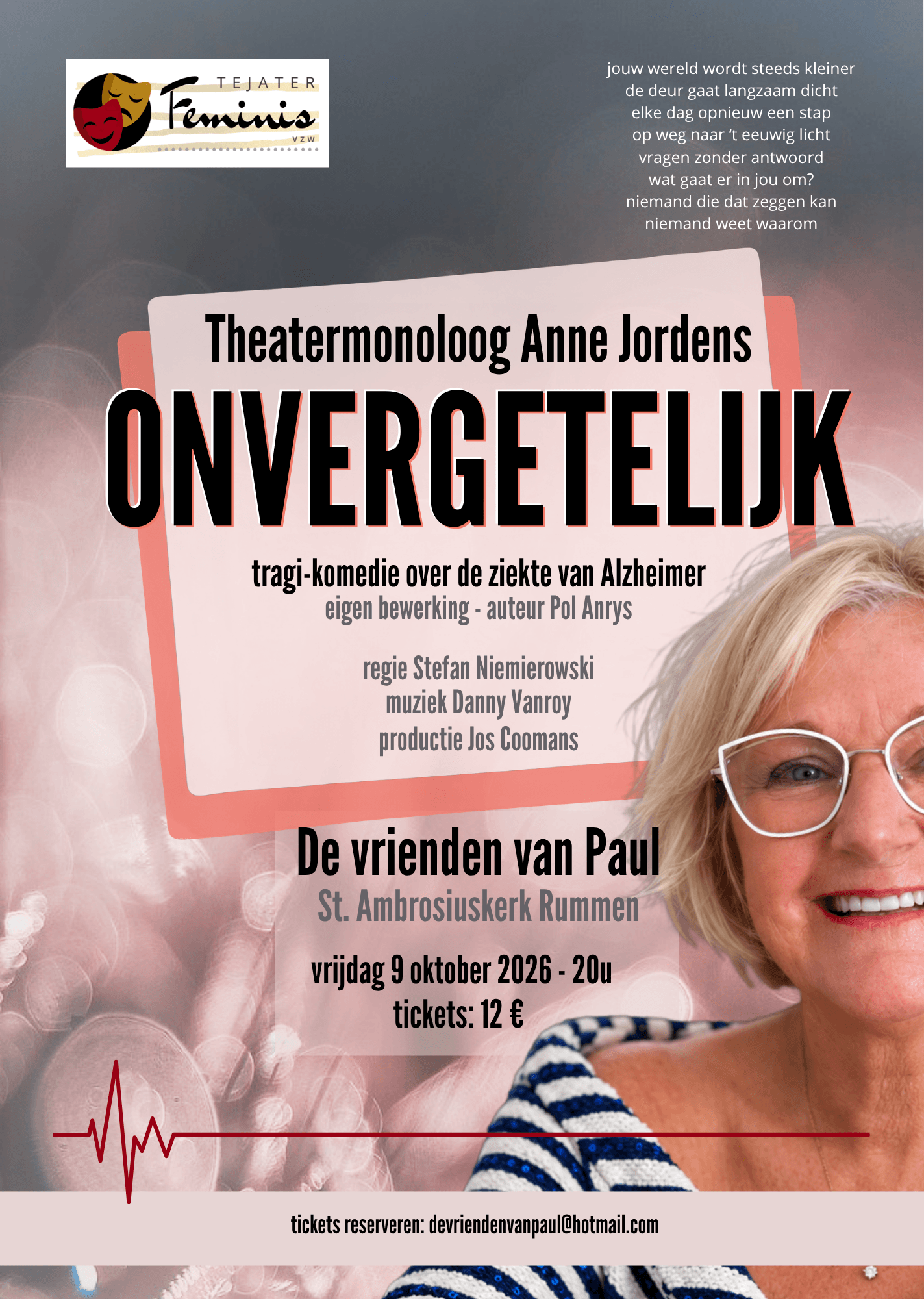 TEJATER
Feminis
VZW

jouw wereld wordt steeds kleiner
de deur gaat langzaam dicht
elke dag opnieuw een stap
op weg naar 't eeuwig licht
vragen zonder antwoord
wat gaat er in jou om?
niemand die dat zeggen kan
niemand weet waarom

Theatermonoloog Anne Jordens

ONVERGETELIJK

tragi-komedie over de ziekte van Alzheimer
eigen bewerking - auteur Pol Anrys

regie Stefan Niemierowski
muziek Danny Vanroy
productie Jos Coomans

De vrienden van Paul
St. Ambrosiuskerk Rummen

vrijdag 9 oktober 2026 - 20u
tickets: 12 €

tickets reserveren: devriendenvanpaul@hotmail.com